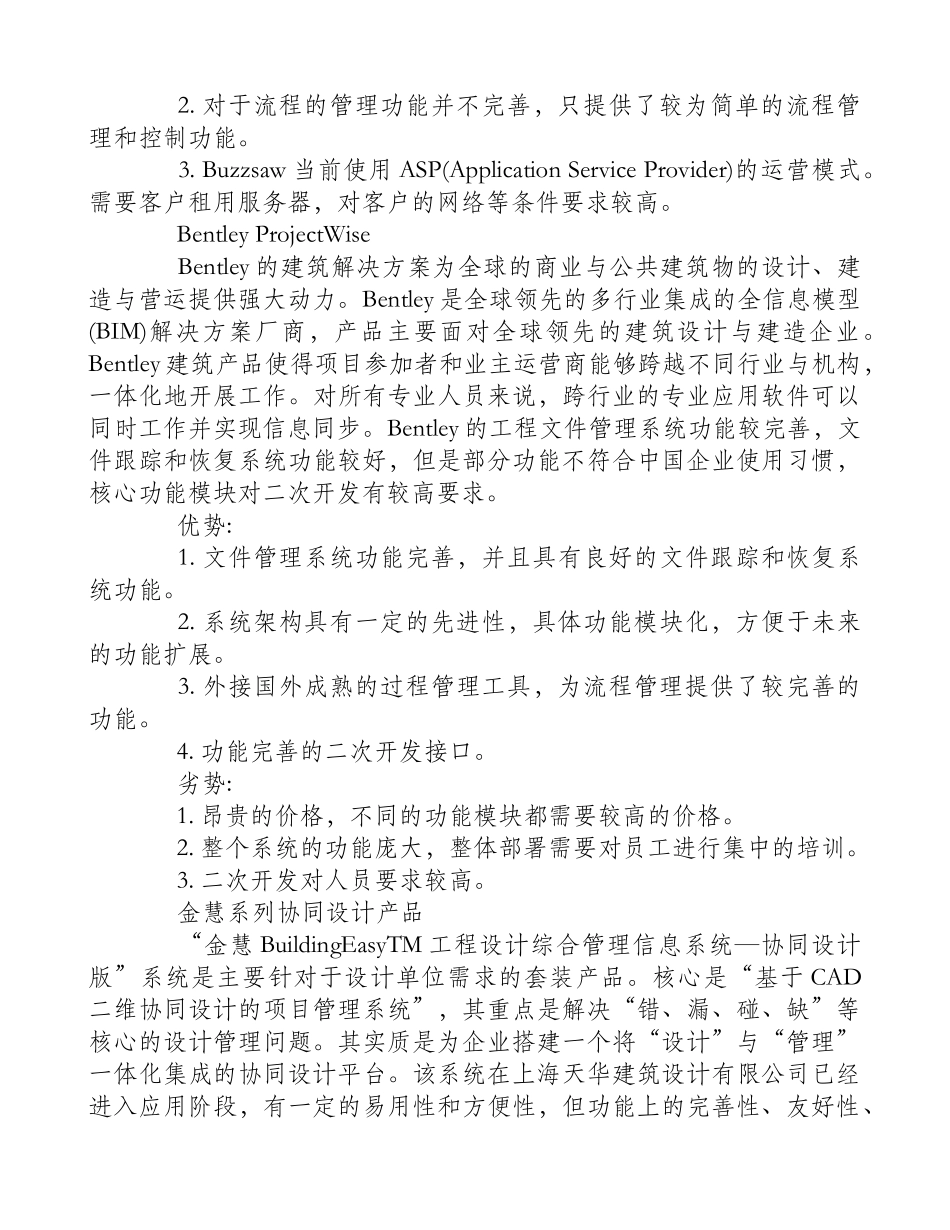 2. 对于流程的管理功能并不完善，只提供了较为简单的流程管理和控制功能。

3. Buzzsaw 当前使用 ASP(Application Service Provider)的运营模式。需要客户租用服务器，对客户的网络等条件要求较高。

Bentley ProjectWise

Bentley 的建筑解决方案为全球的商业与公共建筑物的设计、建造与营运提供强大动力。Bentley 是全球领先的多行业集成的全信息模型(BIM)解决方案厂商，产品主要面对全球领先的建筑设计与建造企业。Bentley 建筑产品使得项目参加者和业主运营商能够跨越不同行业与机构，一体化地开展工作。对所有专业人员来说，跨行业的专业应用软件可以同时工作并实现信息同步。Bentley 的工程文件管理系统功能较完善，文件跟踪和恢复系统功能较好，但是部分功能不符合中国企业使用习惯，核心功能模块对二次开发有较高要求。

优势:

1. 文件管理系统功能完善，并且具有良好的文件跟踪和恢复系统功能。

2. 系统架构具有一定的先进性，具体功能模块化，方便于未来的功能扩展。

3. 外接国外成熟的过程管理工具，为流程管理提供了较完善的功能。

4. 功能完善的二次开发接口。

劣势:

1. 昂贵的价格，不同的功能模块都需要较高的价格。

2. 整个系统的功能庞大，整体部署需要对员工进行集中的培训。

3. 二次开发对人员要求较高。

金慧系列协同设计产品

“金慧 BuildingEasyTM 工程设计综合管理信息系统—协同设计版”系统是主要针对于设计单位需求的套装产品。核心是“基于 CAD 二维协同设计的项目管理系统”，其重点是解决“错、漏、碰、缺”等核心的设计管理问题。其实质是为企业搭建一个将“设计”与“管理”一体化集成的协同设计平台。该系统在上海天华建筑设计有限公司已经进入应用阶段，有一定的易用性和方便性，但功能上的完善性、友好性、